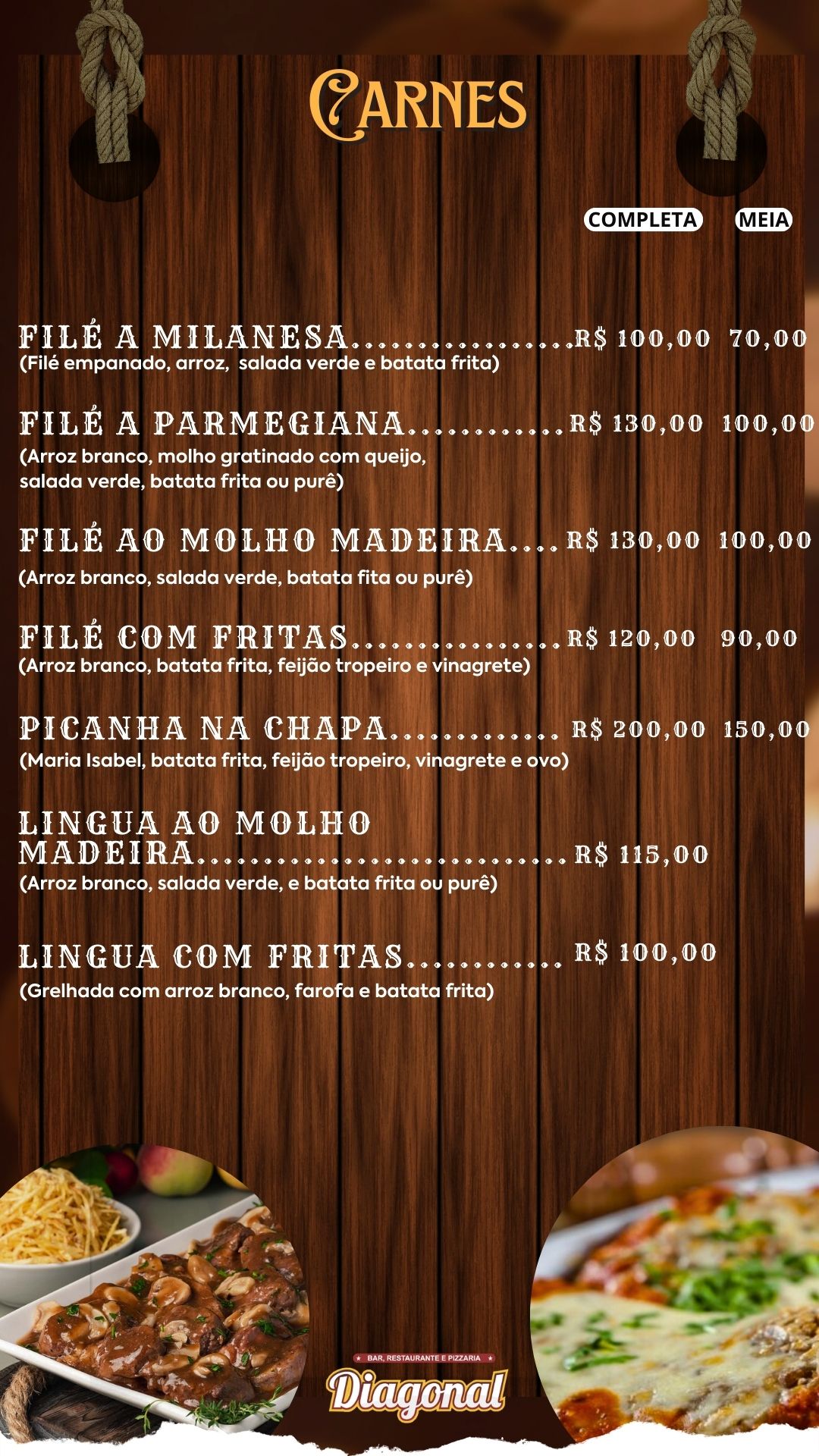 CARNES

COMPLETA MEIA

FILÉ A MILANESA R$ 100,00 70,00
(Filé empanado, arroz, salada verde e batata frita)

FILÉ A PARMEGIANA R$ 130,00 100,00
(Arroz branco, molho gratinado com queijo, salada verde, batata frita ou purê)

FILÉ AO MOLHO MADEIRA R$ 130,00 100,00
(Arroz branco, salada verde, batata fita ou purê)

FILÉ COM FRITAS R$ 120,00 90,00
(Arroz branco, batata frita, feijão tropeiro e vinagrete)

PICANHA NA CHAPA R$ 200,00 150,00
(Maria Isabel, batata frita, feijão tropeiro, vinagrete e ovo)

LINGUA AO MOLHO MADEIRA R$ 115,00
(Arroz branco, salada verde, e batata frita ou purê)

LINGUA COM FRITAS R$ 100,00
(Grelhada com arroz branco, farofa e batata frita)

BAR, RESTAURANTE E PIZZARIA
Diagonal